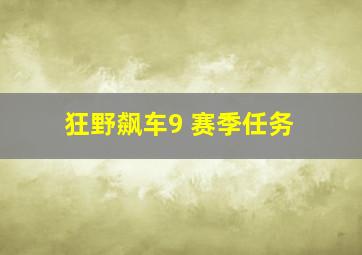 狂野飙车9 赛季任务